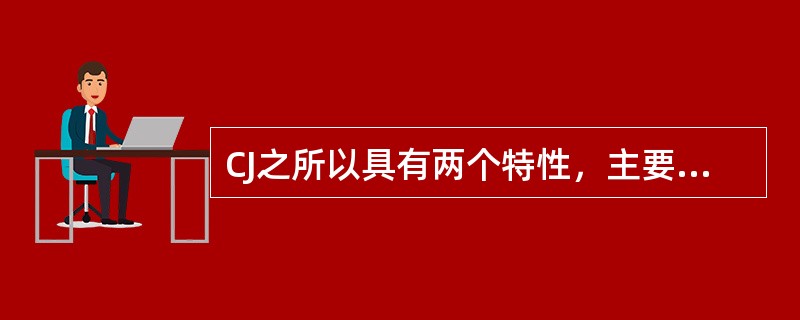 CJ之所以具有两个特性，主要...